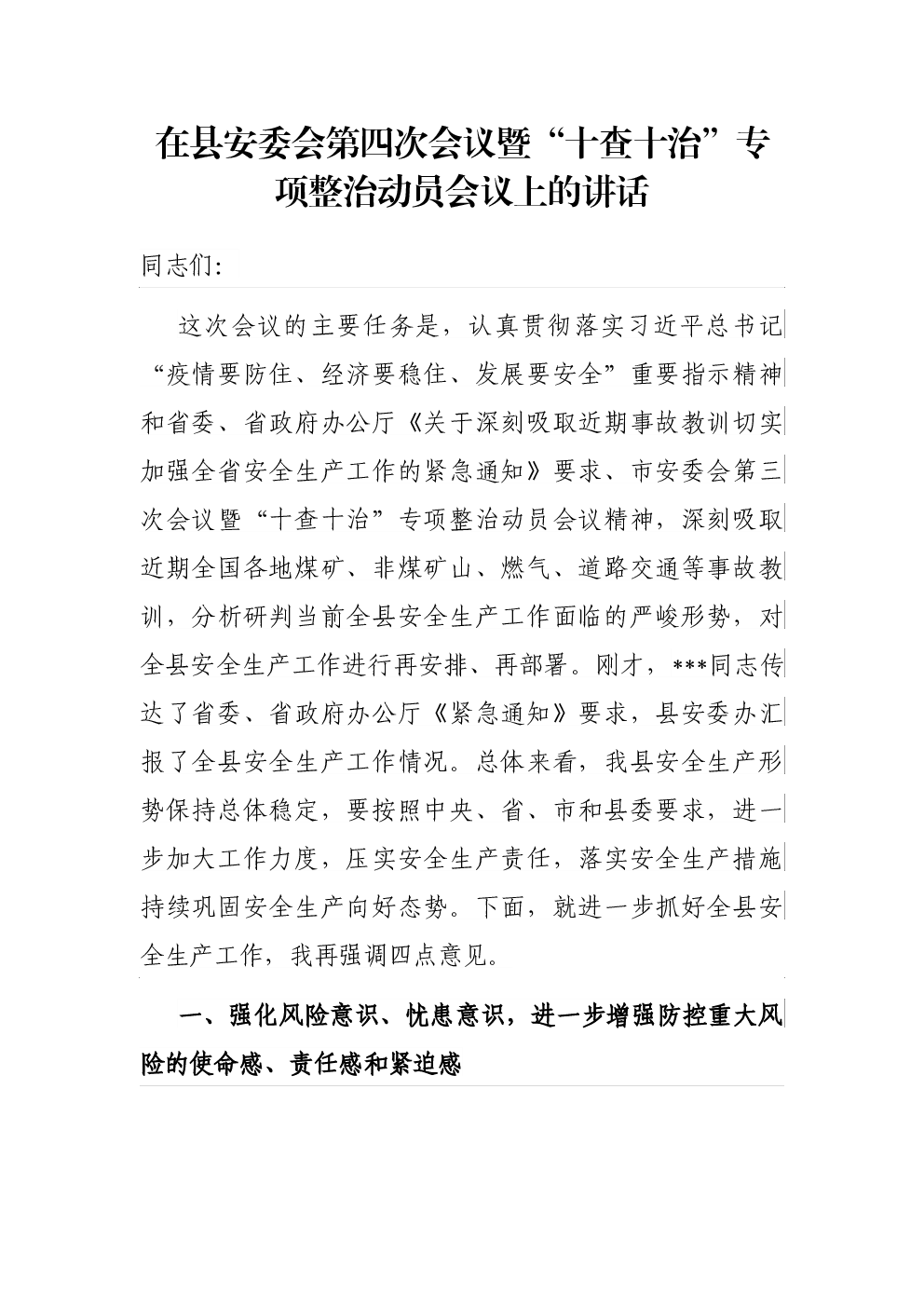 在县安委会第四次会议暨“十查十治”专项整治动员会议上的讲话

同志们：

这次会议的主要任务是，认真贯彻落实习近平总书记“疫情要防住、经济要稳住、发展要安全”重要指示精神和省委、省政府办公厅《关于深刻吸取近期事故教训切实加强全省安全生产工作的紧急通知》要求、市安委会第三次会议暨“十查十治”专项整治动员会议精神，深刻吸取近期全国各地煤矿、非煤矿山、燃气、道路交通等事故教训，分析研判当前全县安全生产工作面临的严峻形势，对全县安全生产工作进行再安排、再部署。刚才，***同志传达了省委、省政府办公厅《紧急通知》要求，县安委办汇报了全县安全生产工作情况。总体来看，我县安全生产形势保持总体稳定，要按照中央、省、市和县委要求，进一步加大工作力度，压实安全生产责任，落实安全生产措施持续巩固安全生产向好态势。下面，就进一步抓好全县安全生产工作，我再强调四点意见。

一、强化风险意识、忧患意识，进一步增强防控重大风险的使命感、责任感和紧迫感